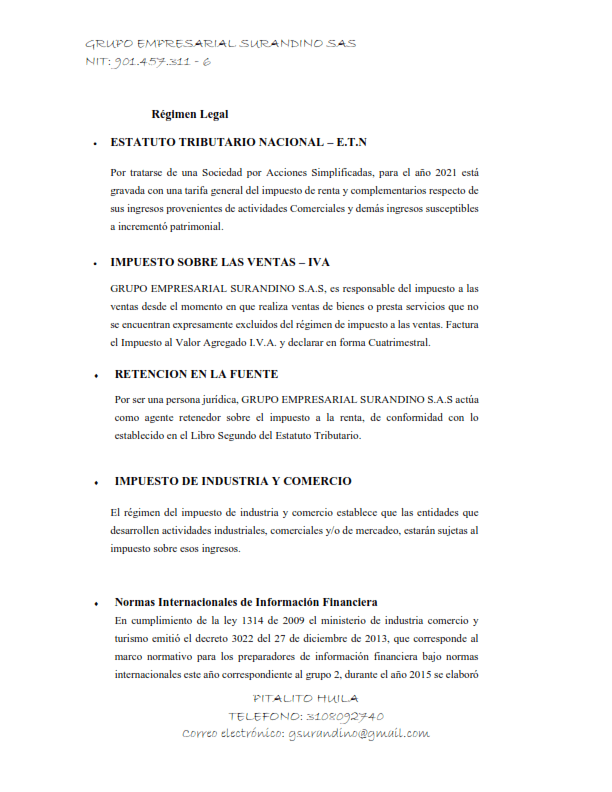 GRUPO EMPRESARIAL SURANDINO SAS
NIT: 901.457.311 - 6

Régimen Legal

• ESTATUTO TRIBUTARIO NACIONAL – E.T.N

Por tratarse de una Sociedad por Acciones Simplificadas, para el año 2021 está gravada con una tarifa general del impuesto de renta y complementarios respecto de sus ingresos provenientes de actividades Comerciales y demás ingresos susceptibles a incrementó patrimonial.

• IMPUESTO SOBRE LAS VENTAS – IVA

GRUPO EMPRESARIAL SURANDINO S.A.S, es responsable del impuesto a las ventas desde el momento en que realiza ventas de bienes o presta servicios que no se encuentran expresamente excluidos del régimen de impuesto a las ventas. Factura el Impuesto al Valor Agregado I.V.A. y declarar en forma Cuatrimestral.

• RETENCION EN LA FUENTE

Por ser una persona jurídica, GRUPO EMPRESARIAL SURANDINO S.A.S actúa como agente retenedor sobre el impuesto a la renta, de conformidad con lo establecido en el Libro Segundo del Estatuto Tributario.

• IMPUESTO DE INDUSTRIA Y COMERCIO

El régimen del impuesto de industria y comercio establece que las entidades que desarrollen actividades industriales, comerciales y/o de mercadeo, estarán sujetas al impuesto sobre esos ingresos.

• Normas Internacionales de Información Financiera

En cumplimiento de la ley 1314 de 2009 el ministerio de industria comercio y turismo emitió el decreto 3022 del 27 de diciembre de 2013, que corresponde al marco normativo para los preparadores de información financiera bajo normas internacionales este año correspondiente al grupo 2, durante el año 2015 se elaboró

PITALITO HUILA
TELEFONO: 3108092740
Correo electrónico: gsurandino@gmail.com